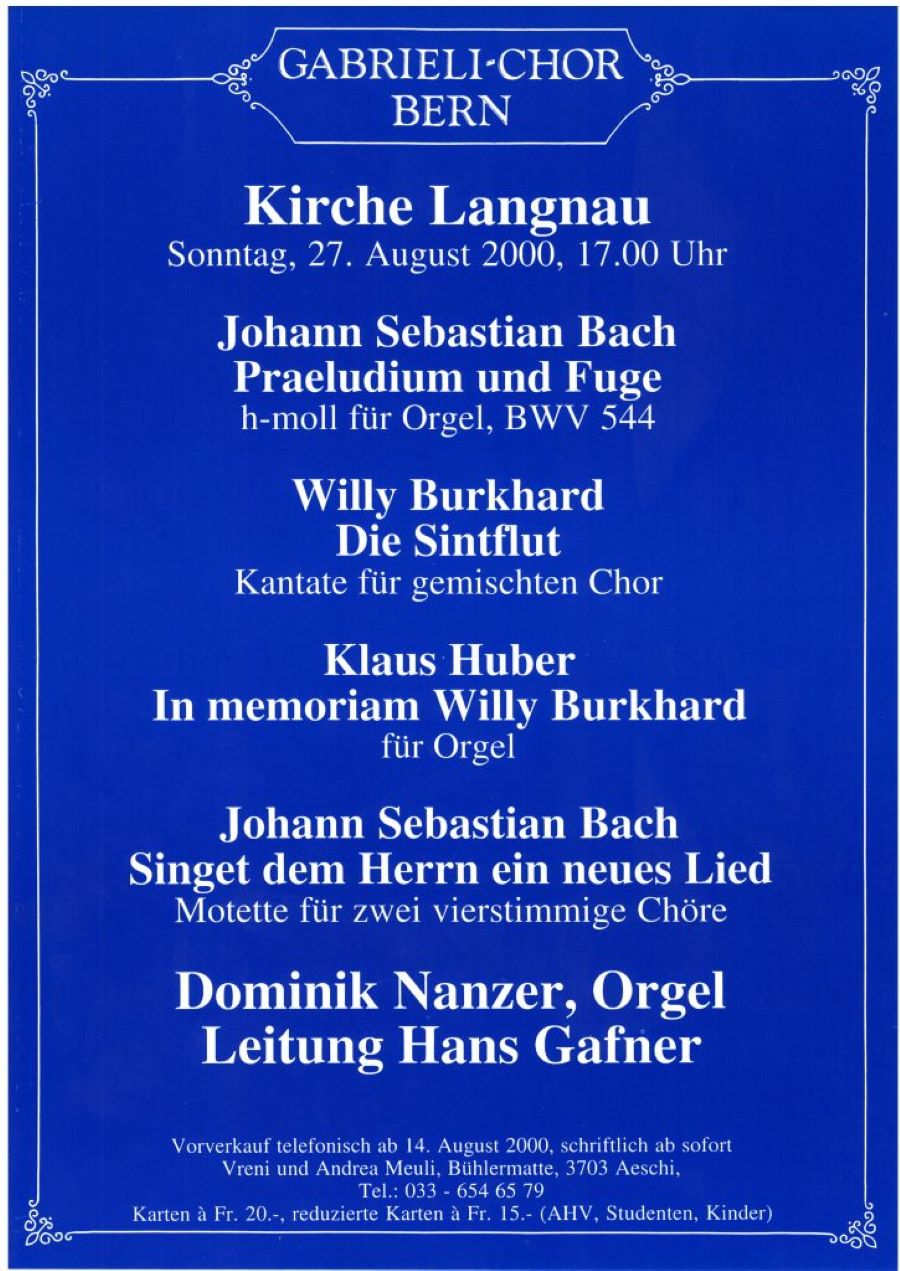 GABRIELI-CHOR
BERN

Kirche Langnau
Sonntag, 27. August 2000, 17.00 Uhr

Johann Sebastian Bach
Praeludium und Fuge
h-moll für Orgel, BWV 544

Willy Burkhard
Die Sintflut
Kantate für gemischten Chor

Klaus Huber
In memoriam Willy Burkhard
für Orgel

Johann Sebastian Bach
Singet dem Herrn ein neues Lied
Motette für zwei vierstimmige Chöre

Dominik Nanzer, Orgel
Leitung Hans Gafner

Vorverkauf telefonisch ab 14. August 2000, schriftlich ab sofort
Vreni und Andrea Meuli, Bühlermatte, 3703 Aeschi,
Tel.: 033 - 654 65 79
Karten à Fr. 20.-, reduzierte Karten à Fr. 15.- (AHV, Studenten, Kinder)